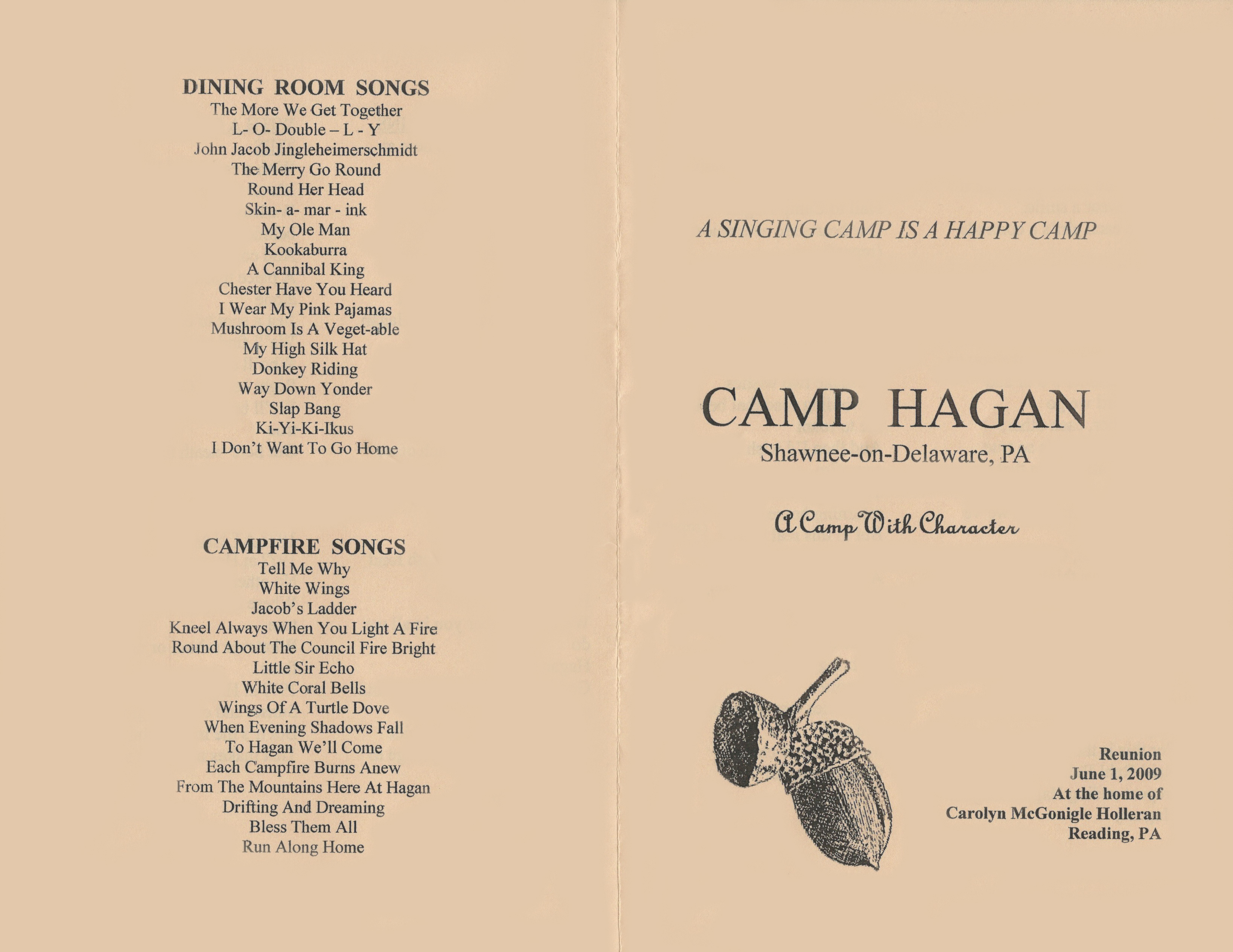 DINING ROOM SONGS
The More We Get Together
L- O- Double – L - Y
John Jacob Jingleheimerschmidt
The Merry Go Round
Round Her Head
Skin- a- mar - ink
My Ole Man
Kookaburra
A Cannibal King
Chester Have You Heard
I Wear My Pink Pajamas
Mushroom Is A Veget-able
My High Silk Hat
Donkey Riding
Way Down Yonder
Slap Bang
Ki-Yi-Ki-Ikus
I Don't Want To Go Home

CAMPFIRE SONGS
Tell Me Why
White Wings
Jacob's Ladder
Kneel Always When You Light A Fire
Round About The Council Fire Bright
Little Sir Echo
White Coral Bells
Wings Of A Turtle Dove
When Evening Shadows Fall
To Hagan We'll Come
Each Campfire Burns Anew
From The Mountains Here At Hagan
Drifting And Dreaming
Bless Them All
Run Along Home

A SINGING CAMP IS A HAPPY CAMP

CAMP HAGAN
Shawnee-on-Delaware, PA

A Camp With Character

Reunion
June 1, 2009
At the home of
Carolyn McGonigle Holleran
Reading, PA